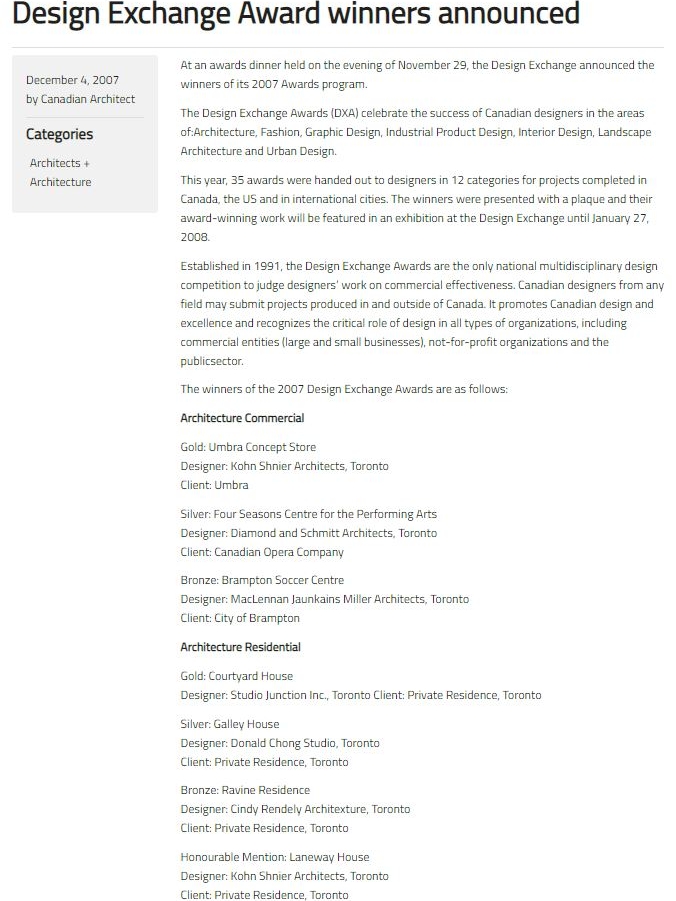 Design Exchange Award winners announced

December 4, 2007
by Canadian Architect

Categories

Architects + Architecture

At an awards dinner held on the evening of November 29, the Design Exchange announced the winners of its 2007 Awards program.

The Design Exchange Awards (DXA) celebrate the success of Canadian designers in the areas of:Architecture, Fashion, Graphic Design, Industrial Product Design, Interior Design, Landscape Architecture and Urban Design.

This year, 35 awards were handed out to designers in 12 categories for projects completed in Canada, the US and in international cities. The winners were presented with a plaque and their award-winning work will be featured in an exhibition at the Design Exchange until January 27, 2008.

Established in 1991, the Design Exchange Awards are the only national multidisciplinary design competition to judge designers' work on commercial effectiveness. Canadian designers from any field may submit projects produced in and outside of Canada. It promotes Canadian design and excellence and recognizes the critical role of design in all types of organizations, including commercial entities (large and small businesses), not-for-profit organizations and the publicsector.

The winners of the 2007 Design Exchange Awards are as follows:

Architecture Commercial

Gold: Umbra Concept Store
Designer: Kohn Shnier Architects, Toronto
Client: Umbra

Silver: Four Seasons Centre for the Performing Arts
Designer: Diamond and Schmitt Architects, Toronto
Client: Canadian Opera Company

Bronze: Brampton Soccer Centre
Designer: MacLennan Jaunkains Miller Architects, Toronto
Client: City of Brampton

Architecture Residential

Gold: Courtyard House
Designer: Studio Junction Inc., Toronto Client: Private Residence, Toronto

Silver: Galley House
Designer: Donald Chong Studio, Toronto
Client: Private Residence, Toronto

Bronze: Ravine Residence
Designer: Cindy Rendely Architexture, Toronto
Client: Private Residence, Toronto

Honourable Mention: Laneway House
Designer: Kohn Shnier Architects, Toronto
Client: Private Residence, Toronto